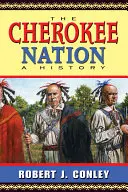 THE
CHEROKEE
NATION
A HISTORY

ROBERT J. CONLEY